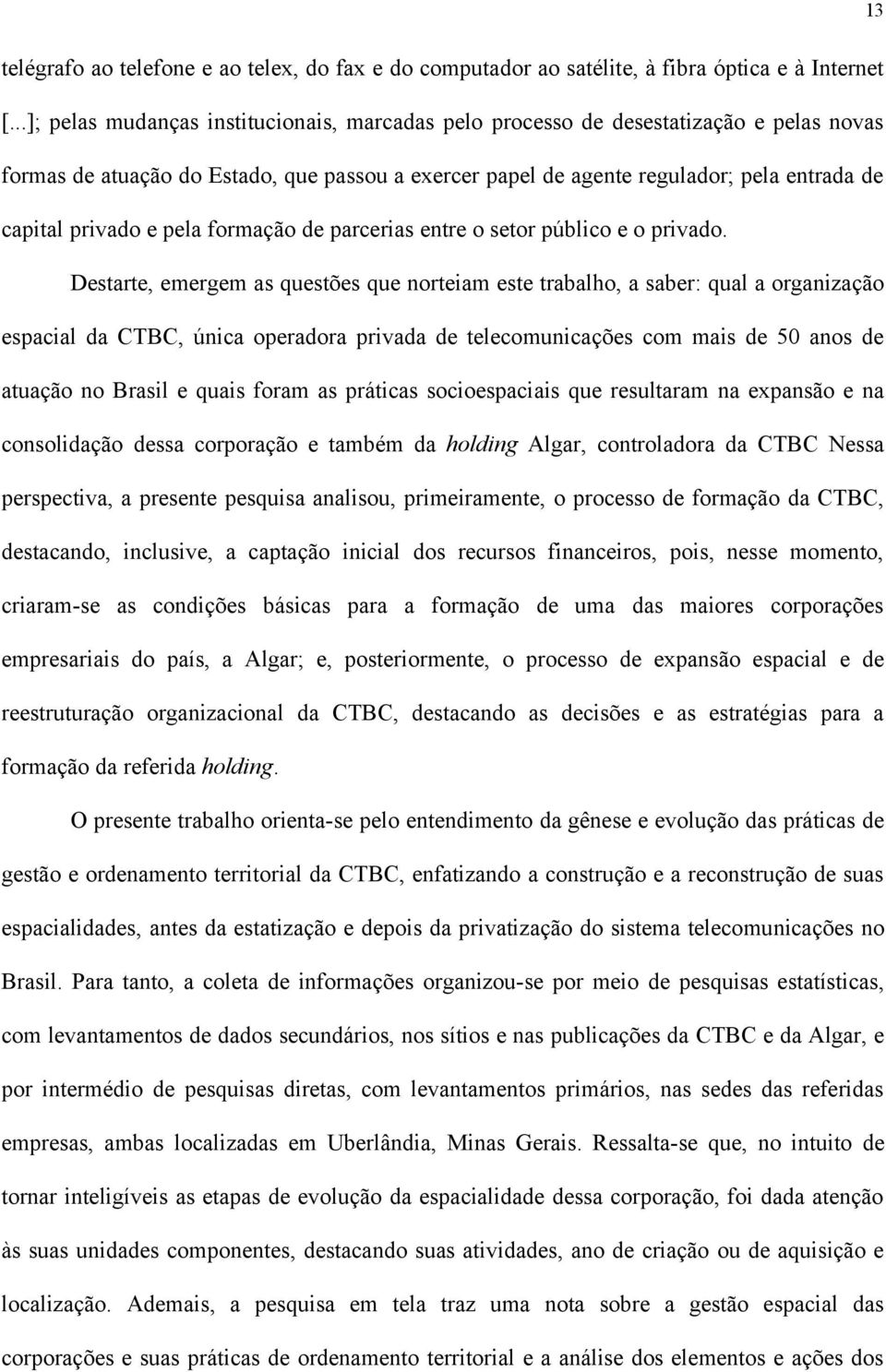 13

telégrafo ao telefone e ao telex, do fax e do computador ao satélite, à fibra óptica e à Internet [...]; pelas mudanças institucionais, marcadas pelo processo de desestatização e pelas novas formas de atuação do Estado, que passou a exercer papel de agente regulador; pela entrada de capital privado e pela formação de parcerias entre o setor público e o privado.

Destarte, emergem as questões que norteiam este trabalho, a saber: qual a organização espacial da CTBC, única operadora privada de telecomunicações com mais de 50 anos de atuação no Brasil e quais foram as práticas socioespaciais que resultaram na expansão e na consolidação dessa corporação e também da holding Algar, controladora da CTBC Nessa perspectiva, a presente pesquisa analisou, primeiramente, o processo de formação da CTBC, destacando, inclusive, a captação inicial dos recursos financeiros, pois, nesse momento, criaram-se as condições básicas para a formação de uma das maiores corporações empresariais do país, a Algar; e, posteriormente, o processo de expansão espacial e de reestruturação organizacional da CTBC, destacando as decisões e as estratégias para a formação da referida holding.

O presente trabalho orienta-se pelo entendimento da gênese e evolução das práticas de gestão e ordenamento territorial da CTBC, enfatizando a construção e a reconstrução de suas espacialidades, antes da estatização e depois da privatização do sistema telecomunicações no Brasil. Para tanto, a coleta de informações organizou-se por meio de pesquisas estatísticas, com levantamentos de dados secundários, nos sítios e nas publicações da CTBC e da Algar, e por intermédio de pesquisas diretas, com levantamentos primários, nas sedes das referidas empresas, ambas localizadas em Uberlândia, Minas Gerais. Ressalta-se que, no intuito de tornar inteligíveis as etapas de evolução da espacialidade dessa corporação, foi dada atenção às suas unidades componentes, destacando suas atividades, ano de criação ou de aquisição e localização. Ademais, a pesquisa em tela traz uma nota sobre a gestão espacial das corporações e suas práticas de ordenamento territorial e a análise dos elementos e ações dos